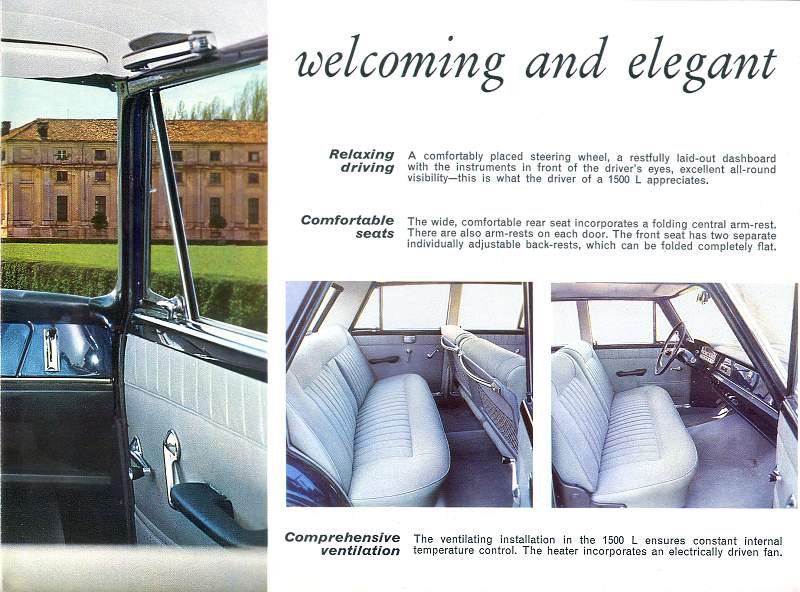 welcoming and elegant

Relaxing driving

A comfortably placed steering wheel, a restfully laid-out dashboard with the instruments in front of the driver's eyes, excellent all-round visibility—this is what the driver of a 1500 L appreciates.

Comfortable seats

The wide, comfortable rear seat incorporates a folding central arm-rest. There are also arm-rests on each door. The front seat has two separate individually adjustable back-rests, which can be folded completely flat.

Comprehensive ventilation

The ventilating installation in the 1500 L ensures constant internal temperature control. The heater incorporates an electrically driven fan.